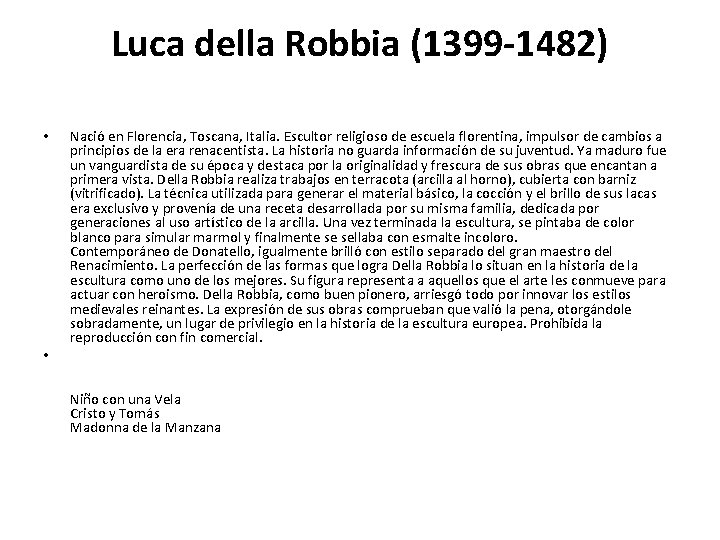 Luca della Robbia (1399-1482)

• Nació en Florencia, Toscana, Italia. Escultor religioso de escuela florentina, impulsor de cambios a principios de la era renacentista. La historia no guarda información de su juventud. Ya maduro fue un vanguardista de su época y destaca por la originalidad y frescura de sus obras que encantan a primera vista. Della Robbia realiza trabajos en terracota (arcilla al horno), cubierta con barniz (vitrificado). La técnica utilizada para generar el material básico, la cocción y el brillo de sus lacas era exclusivo y provenía de una receta desarrollada por su misma familia, dedicada por generaciones al uso artístico de la arcilla. Una vez terminada la escultura, se pintaba de color blanco para simular marmol y finalmente se sellaba con esmalte incoloro.
Contemporáneo de Donatello, igualmente brilló con estilo separado del gran maestro del Renacimiento. La perfección de las formas que logra Della Robbia lo situan en la historia de la escultura como uno de los mejores. Su figura representa a aquellos que el arte les conmueve para actuar con heroismo. Della Robbia, como buen pionero, arriesgó todo por innovar los estilos medievales reinantes. La expresión de sus obras comprueban que valió la pena, otorgándole sobradamente, un lugar de privilegio en la historia de la escultura europea. Prohibida la reproducción con fin comercial.
•

Niño con una Vela
Cristo y Tomás
Madonna de la Manzana